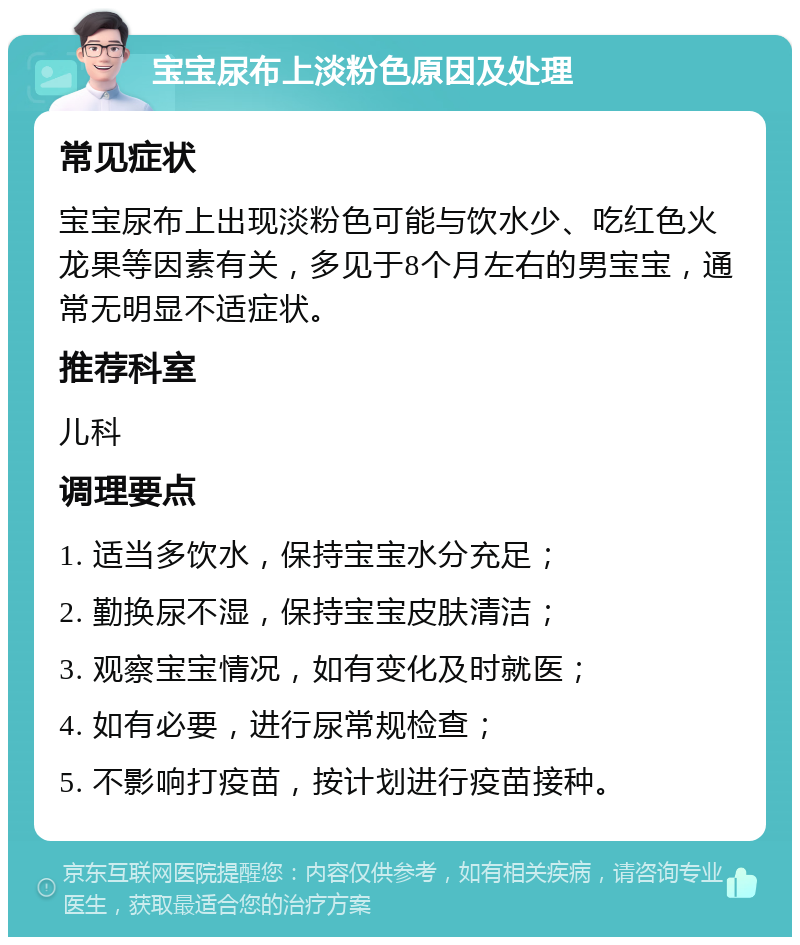 宝宝尿布上淡粉色原因及处理

常见症状

宝宝尿布上出现淡粉色可能与饮水少、吃红色火龙果等因素有关，多见于8个月左右的男宝宝，通常无明显不适症状。

推荐科室

儿科

调理要点

1. 适当多饮水，保持宝宝水分充足；

2. 勤换尿不湿，保持宝宝皮肤清洁；

3. 观察宝宝情况，如有变化及时就医；

4. 如有必要，进行尿常规检查；

5. 不影响打疫苗，按计划进行疫苗接种。

京东互联网医院提醒您：内容仅供参考，如有相关疾病，请咨询专业医生，获取最适合您的治疗方案